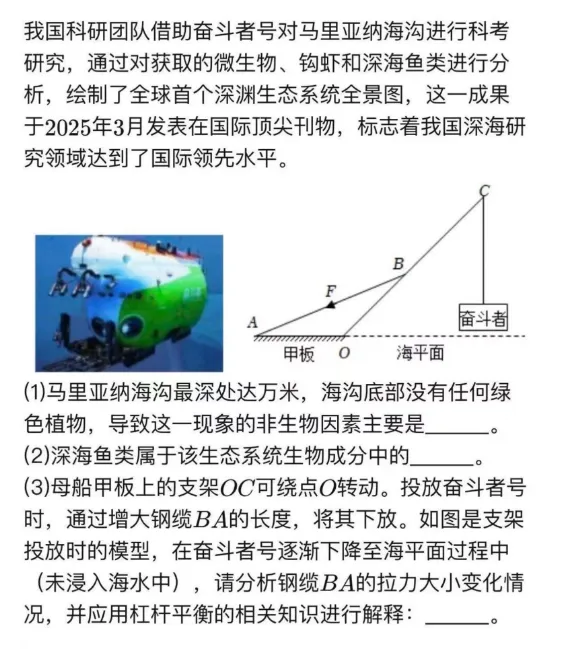 我国科研团队借助奋斗者号对马里亚纳海沟进行科考研究，通过对获取的微生物、钩虾和深海鱼类进行分析，绘制了全球首个深渊生态系统全景图，这一成果于2025年3月发表在国际顶尖刊物，标志着我国深海研究领域达到了国际领先水平。

C
B
F
A
奋斗者
甲板 O 海平面

(1)马里亚纳海沟最深处达万米，海沟底部没有任何绿色植物，导致这一现象的非生物因素主要是______。
(2)深海鱼类属于该生态系统生物成分中的______。
(3)母船甲板上的支架$OC$可绕点$O$转动。投放奋斗者号时，通过增大钢缆$BA$的长度，将其下放。如图是支架投放时的模型，在奋斗者号逐渐下降至海平面过程中（未浸入海水中），请分析钢缆$BA$的拉力大小变化情况，并应用杠杆平衡的相关知识进行解释：______。